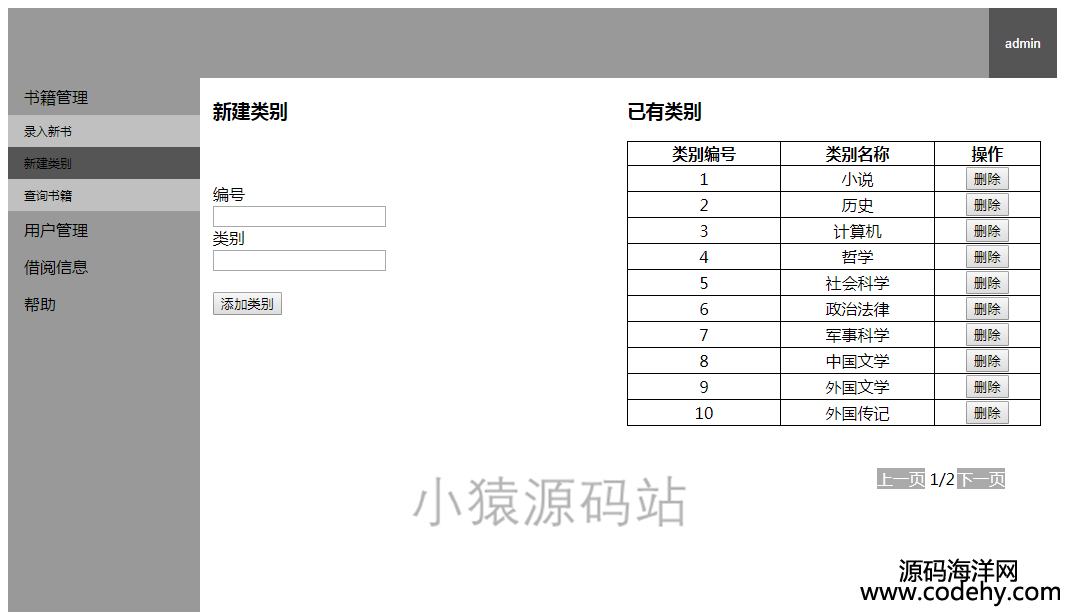 admin

书籍管理

录入新书

新建类别

查询书籍

用户管理

借阅信息

帮助

新建类别

编号

类别

添加类别

已有类别

| 类别编号 | 类别名称 | 操作 |
|---|---|---|
| 1 | 小说 | 删除 |
| 2 | 历史 | 删除 |
| 3 | 计算机 | 删除 |
| 4 | 哲学 | 删除 |
| 5 | 社会科学 | 删除 |
| 6 | 政治法律 | 删除 |
| 7 | 军事科学 | 删除 |
| 8 | 中国文学 | 删除 |
| 9 | 外国文学 | 删除 |
| 10 | 外国传记 | 删除 |

上一页 1/2 下一页

小猿源码站

源码海洋网
www.codehy.com